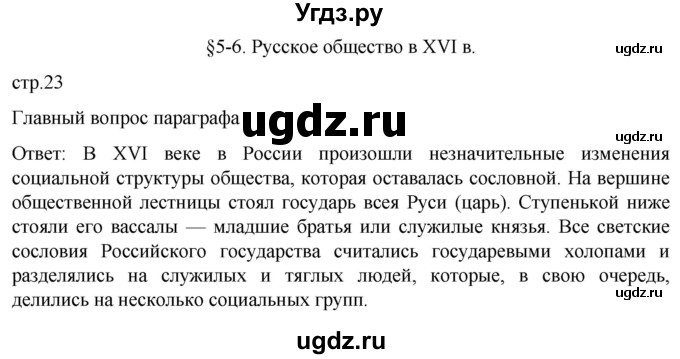 Угдз.ру

§5-6. Русское общество в XVI в.

ugdz.ru

стр.23

Главный вопрос параграфа

ugdz.ru

ugdz.ru

Ответ: В XVI веке в России произошли незначительные изменения социальной структуры общества, которая оставалась сословной. На вершине общественной лестницы стоял государь всея Руси (царь). Ступенькой ниже стояли его вассалы — младшие братья или служилые князья. Все светские сословия Российского государства считались государевыми холопами и разделялись на служилых и тяглых людей, которые, в свою очередь, делились на несколько социальных групп.

ugdz.ru

ugdz.ru